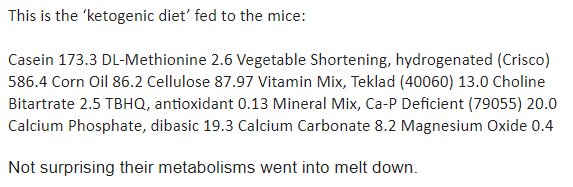 This is the ‘ketogenic diet’ fed to the mice:

Casein 173.3 DL-Methionine 2.6 Vegetable Shortening, hydrogenated (Crisco) 586.4 Corn Oil 86.2 Cellulose 87.97 Vitamin Mix, Teklad (40060) 13.0 Choline Bitartrate 2.5 TBHQ, antioxidant 0.13 Mineral Mix, Ca-P Deficient (79055) 20.0 Calcium Phosphate, dibasic 19.3 Calcium Carbonate 8.2 Magnesium Oxide 0.4

Not surprising their metabolisms went into melt down.